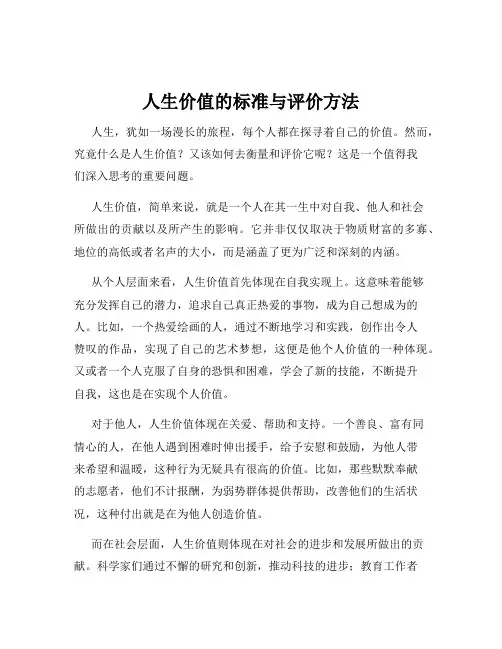 人生价值的标准与评价方法

人生，犹如一场漫长的旅程，每个人都在探寻着自己的价值。然而，究竟什么是人生价值？又该如何去衡量和评价它呢？这是一个值得我们深入思考的重要问题。

人生价值，简单来说，就是一个人在其一生中对自我、他人和社会所做出的贡献以及所产生的影响。它并非仅仅取决于物质财富的多寡、地位的高低或者名声的大小，而是涵盖了更为广泛和深刻的内涵。

从个人层面来看，人生价值首先体现在自我实现上。这意味着能够充分发挥自己的潜力，追求自己真正热爱的事物，成为自己想成为的人。比如，一个热爱绘画的人，通过不断地学习和实践，创作出令人赞叹的作品，实现了自己的艺术梦想，这便是他个人价值的一种体现。又或者一个人克服了自身的恐惧和困难，学会了新的技能，不断提升自我，这也是在实现个人价值。

对于他人，人生价值体现在关爱、帮助和支持。一个善良、富有同情心的人，在他人遇到困难时伸出援手，给予安慰和鼓励，为他人带来希望和温暖，这种行为无疑具有很高的价值。比如，那些默默奉献的志愿者，他们不计报酬，为弱势群体提供帮助，改善他们的生活状况，这种付出就是在为他人创造价值。

而在社会层面，人生价值则体现在对社会的进步和发展所做出的贡献。科学家们通过不懈的研究和创新，推动科技的进步；教育工作者